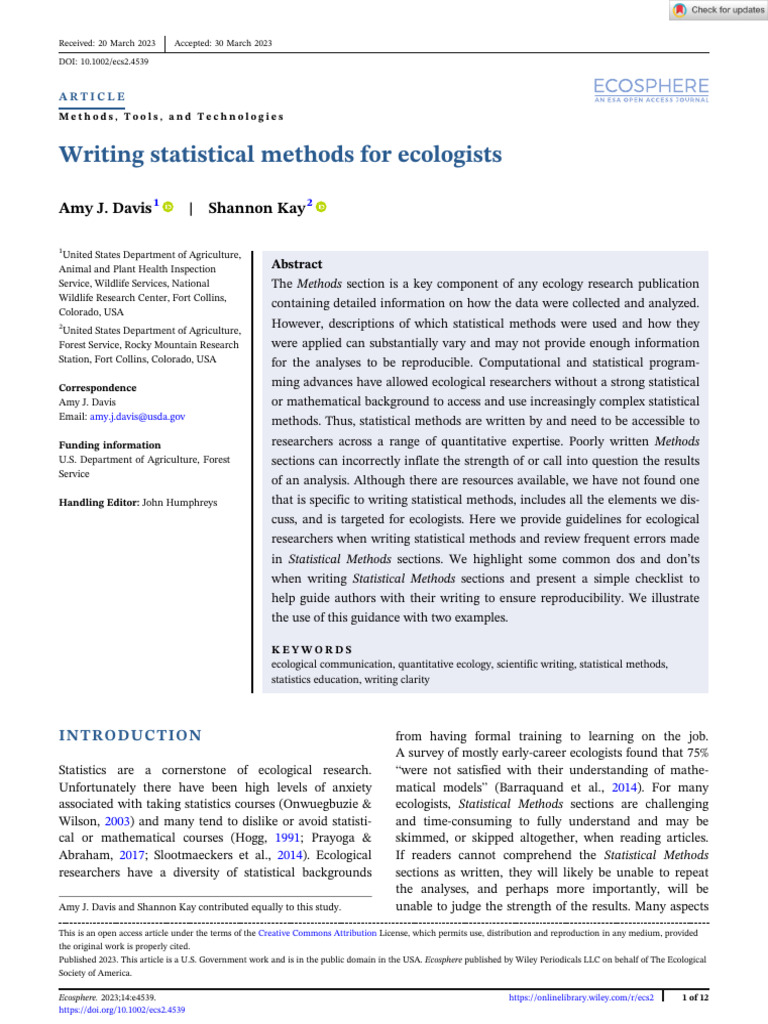 Check for updates

Received: 20 March 2023 | Accepted: 30 March 2023

DOI: 10.1002/ecs2.4539

ECOSPHERE
AN ESA OPEN ACCESS JOURNAL

ARTICLE

Methods, Tools, and Technologies

Writing statistical methods for ecologists

Amy J. Davis$^1$ | Shannon Kay$^2$

$^1$United States Department of Agriculture, Animal and Plant Health Inspection Service, Wildlife Services, National Wildlife Research Center, Fort Collins, Colorado, USA

$^2$United States Department of Agriculture, Forest Service, Rocky Mountain Research Station, Fort Collins, Colorado, USA

Correspondence
Amy J. Davis
Email: amy.j.davis@usda.gov

Funding information
U.S. Department of Agriculture, Forest Service

Handling Editor: John Humphreys

Abstract
The Methods section is a key component of any ecology research publication containing detailed information on how the data were collected and analyzed. However, descriptions of which statistical methods were used and how they were applied can substantially vary and may not provide enough information for the analyses to be reproducible. Computational and statistical programming advances have allowed ecological researchers without a strong statistical or mathematical background to access and use increasingly complex statistical methods. Thus, statistical methods are written by and need to be accessible to researchers across a range of quantitative expertise. Poorly written Methods sections can incorrectly inflate the strength of or call into question the results of an analysis. Although there are resources available, we have not found one that is specific to writing statistical methods, includes all the elements we discuss, and is targeted for ecologists. Here we provide guidelines for ecological researchers when writing statistical methods and review frequent errors made in Statistical Methods sections. We highlight some common dos and don'ts when writing Statistical Methods sections and present a simple checklist to help guide authors with their writing to ensure reproducibility. We illustrate the use of this guidance with two examples.

KEYWORDS
ecological communication, quantitative ecology, scientific writing, statistical methods, statistics education, writing clarity

INTRODUCTION

Statistics are a cornerstone of ecological research. Unfortunately there have been high levels of anxiety associated with taking statistics courses (Onwuegbuzie & Wilson, 2003) and many tend to dislike or avoid statistical or mathematical courses (Hogg, 1991; Prayoga & Abraham, 2017; Slootmaeckers et al., 2014). Ecological researchers have a diversity of statistical backgrounds

Amy J. Davis and Shannon Kay contributed equally to this study.

from having formal training to learning on the job. A survey of mostly early-career ecologists found that 75% "were not satisfied with their understanding of mathematical models" (Barraquand et al., 2014). For many ecologists, Statistical Methods sections are challenging and time-consuming to fully understand and may be skimmed, or skipped altogether, when reading articles. If readers cannot comprehend the Statistical Methods sections as written, they will likely be unable to repeat the analyses, and perhaps more importantly, will be unable to judge the strength of the results. Many aspects

This is an open access article under the terms of the Creative Commons Attribution License, which permits use, distribution and reproduction in any medium, provided the original work is properly cited.
Published 2023. This article is a U.S. Government work and is in the public domain in the USA. Ecosphere published by Wiley Periodicals LLC on behalf of The Ecological Society of America.

Ecosphere. 2023;14:e4539.
https://doi.org/10.1002/ecs2.4539

https://onlinelibrary.wiley.com/r/ecs2 | 1 of 12